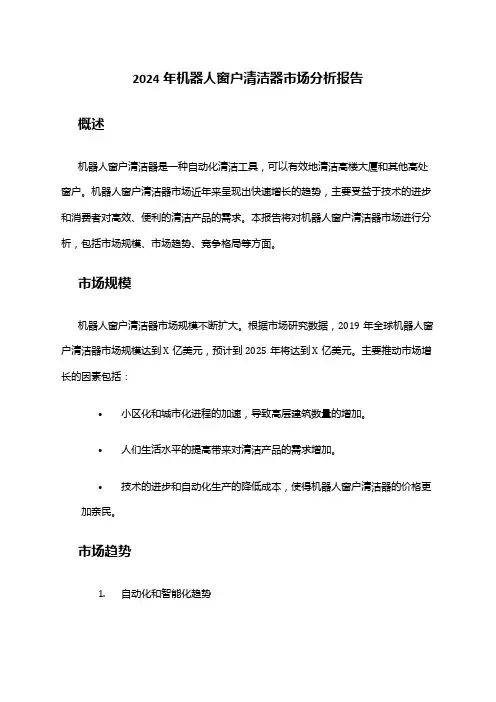 2024 年机器人窗户清洁器市场分析报告

概述

机器人窗户清洁器是一种自动化清洁工具，可以有效地清洁高楼大厦和其他高处窗户。机器人窗户清洁器市场近年来呈现出快速增长的趋势，主要受益于技术的进步和消费者对高效、便利的清洁产品的需求。本报告将对机器人窗户清洁器市场进行分析，包括市场规模、市场趋势、竞争格局等方面。

市场规模

机器人窗户清洁器市场规模不断扩大。根据市场研究数据，2019 年全球机器人窗户清洁器市场规模达到 X 亿美元，预计到 2025 年将达到 X 亿美元。主要推动市场增长的因素包括：

• 小区化和城市化进程的加速，导致高层建筑数量的增加。

• 人们生活水平的提高带来对清洁产品的需求增加。

• 技术的进步和自动化生产的降低成本，使得机器人窗户清洁器的价格更加亲民。

市场趋势

1. 自动化和智能化趋势